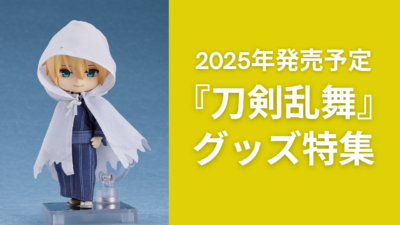 2025年発売予定
『刀剣乱舞』
グッズ特集